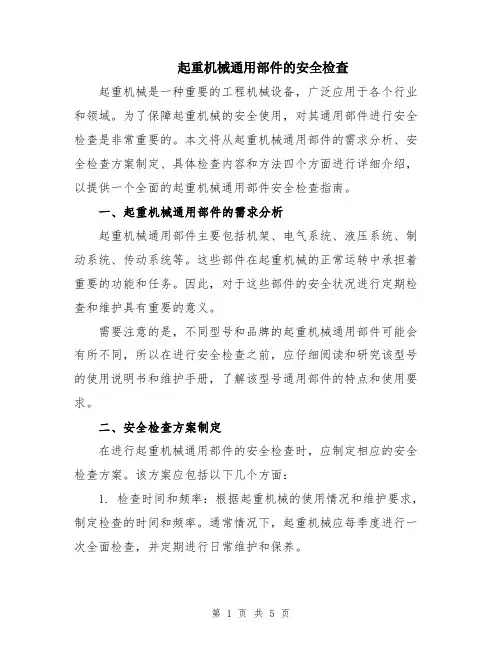 起重机械通用部件的安全检查

起重机械是一种重要的工程机械设备，广泛应用于各个行业和领域。为了保障起重机械的安全使用，对其通用部件进行安全检查是非常重要的。本文将从起重机械通用部件的需求分析、安全检查方案制定、具体检查内容和方法四个方面进行详细介绍，以提供一个全面的起重机械通用部件安全检查指南。

一、起重机械通用部件的需求分析

起重机械通用部件主要包括机架、电气系统、液压系统、制动系统、传动系统等。这些部件在起重机械的正常运转中承担着重要的功能和任务。因此，对于这些部件的安全状况进行定期检查和维护具有重要的意义。

需要注意的是，不同型号和品牌的起重机械通用部件可能会有所不同，所以在进行安全检查之前，应仔细阅读和研究该型号的使用说明书和维护手册，了解该型号通用部件的特点和使用要求。

二、安全检查方案制定

在进行起重机械通用部件的安全检查时，应制定相应的安全检查方案。该方案应包括以下几个方面：

1. 检查时间和频率：根据起重机械的使用情况和维护要求，制定检查的时间和频率。通常情况下，起重机械应每季度进行一次全面检查，并定期进行日常维护和保养。

第 1 页 共 5 页